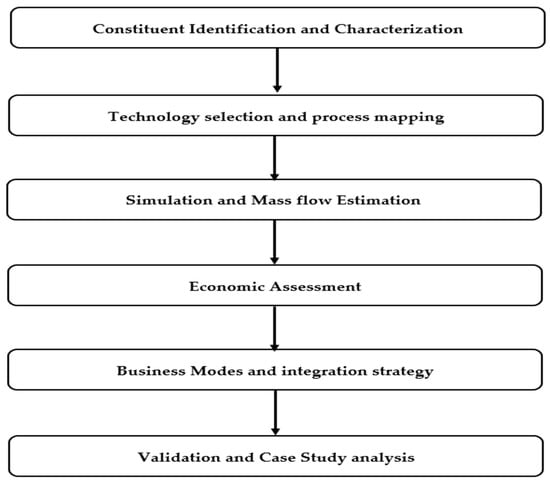 Constituent Identification and Characterization

Technology selection and process mapping

Simulation and Mass flow Estimation

Economic Assessment

Business Modes and integration strategy

Validation and Case Study analysis